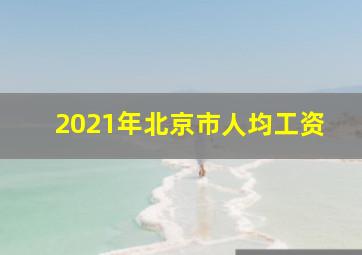 2021年北京市人均工资